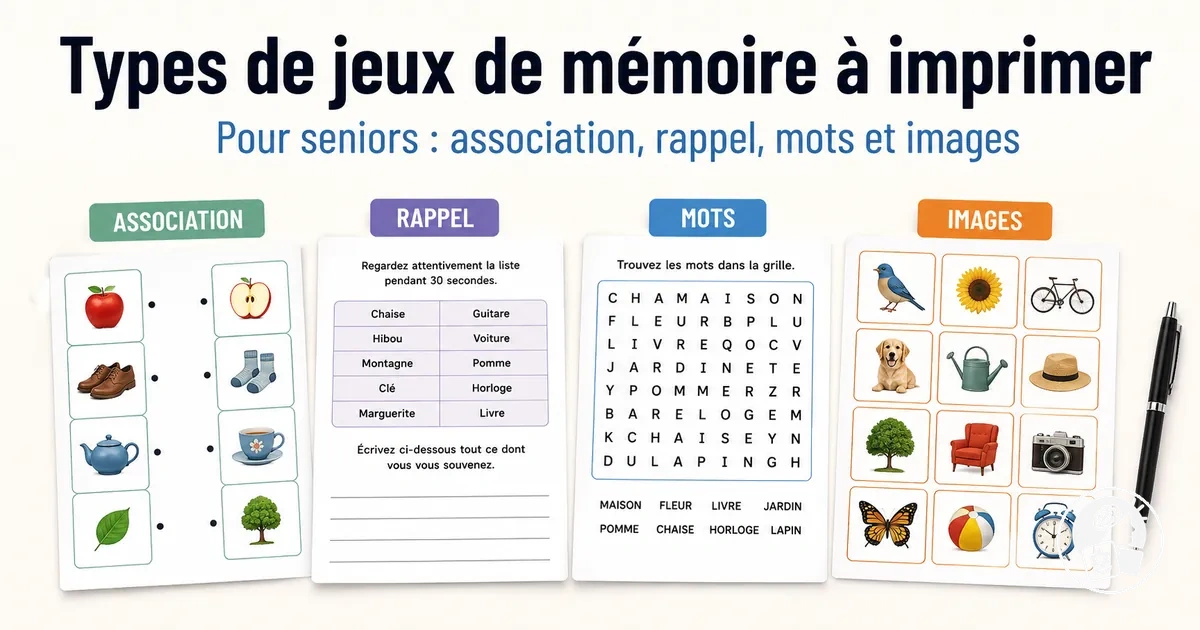 Types de jeux de mémoire à imprimer

Pour seniors : association, rappel, mots et images

ASSOCIATION

RAPPEL

Regardez attentivement la liste pendant 30 secondes.

| Chaise | Guitare |
|---|---|
| Hibou | Voiture |
| Montagne | Pomme |
| Clé | Horloge |
| Marguerite | Livre |

Écrivez ci-dessous tout ce dont vous vous souvenez.

MOTS

Trouvez les mots dans la grille.

C H A M A I S O N
F L E U R B P L U
L I V R E Q O C V
J A R D I N E T E
Y P O M M E R Z R
B A R E L O G E M
K C H A I S E Y N
D U L A P I N G H

MAISON FLEUR LIVRE JARDIN
POMME CHAISE HORLOGE LAPIN

IMAGES